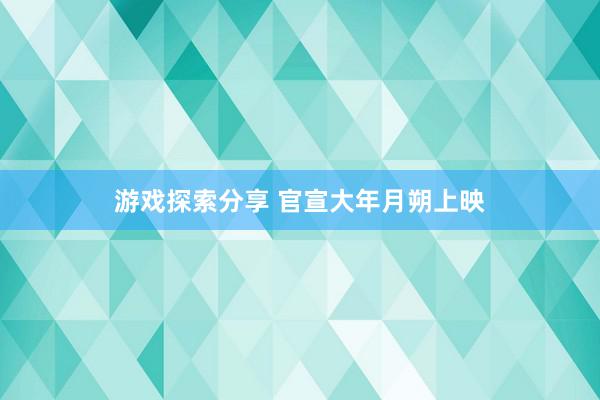 游戏探索分享 官宣大年月朔上映